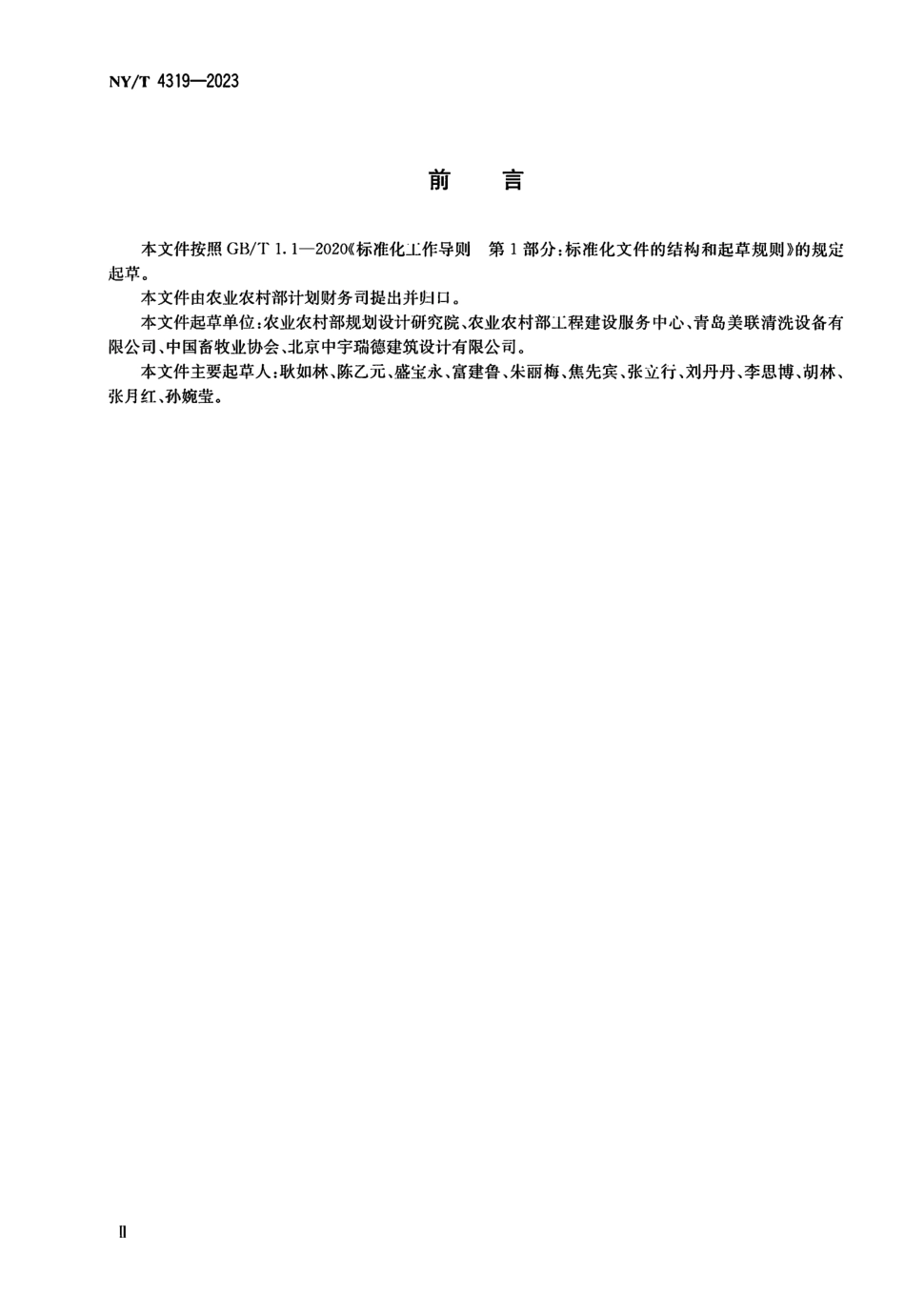 NY/T 4319—2023

前　言

本文件按照 GB/T 1.1—2020《标准化工作导则　第 1 部分：标准化文件的结构和起草规则》的规定起草。

本文件由农业农村部计划财务司提出并归口。

本文件起草单位：农业农村部规划设计研究院、农业农村部工程建设服务中心、青岛美联清洗设备有限公司、中国畜牧业协会、北京中宇瑞德建筑设计有限公司。

本文件主要起草人：耿如林、陈乙元、盛宝永、富建鲁、朱丽梅、焦先宾、张立行、刘丹丹、李思博、胡林、张月红、孙婉莹。

Ⅱ